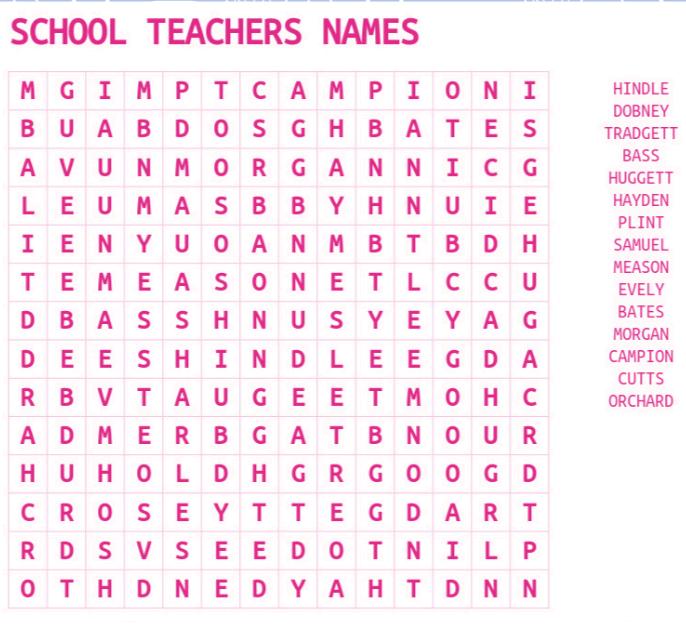 SCHOOL TEACHERS NAMES

| M | G | I | M | P | T | C | A | M | P | I | O | N | I |
|---|---|---|---|---|---|---|---|---|---|---|---|---|---|
| B | U | A | B | D | O | S | G | H | B | A | T | E | S |
| A | V | U | N | M | O | R | G | A | N | N | I | C | G |
| L | E | U | M | A | S | B | B | Y | H | N | U | I | E |
| I | E | N | Y | U | O | A | N | M | B | T | B | D | H |
| T | E | M | E | A | S | O | N | E | T | L | C | C | U |
| D | B | A | S | S | H | N | U | S | Y | E | Y | A | G |
| D | E | E | S | H | I | N | D | L | E | E | G | D | A |
| R | B | V | T | A | U | G | E | E | T | M | O | H | C |
| A | D | M | E | R | B | G | A | T | B | N | O | U | R |
| H | U | H | O | L | D | H | G | R | G | O | O | G | D |
| C | R | O | S | E | Y | T | T | E | G | D | A | R | T |
| R | D | S | V | S | E | E | D | O | T | N | I | L | P |
| O | T | H | D | N | E | D | Y | A | H | T | D | N | N |

HINDLE
DOBNEY
TRADGETT
BASS
HUGGETT
HAYDEN
PLINT
SAMUEL
MEASON
EVELY
BATES
MORGAN
CAMPION
CUTTS
ORCHARD